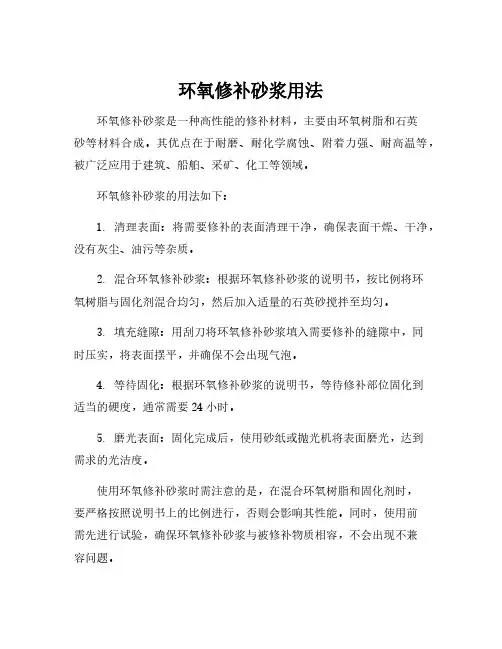 环氧修补砂浆用法

环氧修补砂浆是一种高性能的修补材料，主要由环氧树脂和石英砂等材料合成。其优点在于耐磨、耐化学腐蚀、附着力强、耐高温等，被广泛应用于建筑、船舶、采矿、化工等领域。

环氧修补砂浆的用法如下：

1. 清理表面：将需要修补的表面清理干净，确保表面干燥、干净，没有灰尘、油污等杂质。

2. 混合环氧修补砂浆：根据环氧修补砂浆的说明书，按比例将环氧树脂与固化剂混合均匀，然后加入适量的石英砂搅拌至均匀。

3. 填充缝隙：用刮刀将环氧修补砂浆填入需要修补的缝隙中，同时压实，将表面摆平，并确保不会出现气泡。

4. 等待固化：根据环氧修补砂浆的说明书，等待修补部位固化到适当的硬度，通常需要 24 小时。

5. 磨光表面：固化完成后，使用砂纸或抛光机将表面磨光，达到需求的光洁度。

使用环氧修补砂浆时需注意的是，在混合环氧树脂和固化剂时，要严格按照说明书上的比例进行，否则会影响其性能。同时，使用前需先进行试验，确保环氧修补砂浆与被修补物质相容，不会出现不兼容问题。